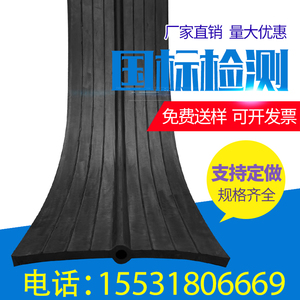 厂家直销 量大优惠

国标检测

免费送样 可开发票

支持定做
规格齐全

电话：15531806669